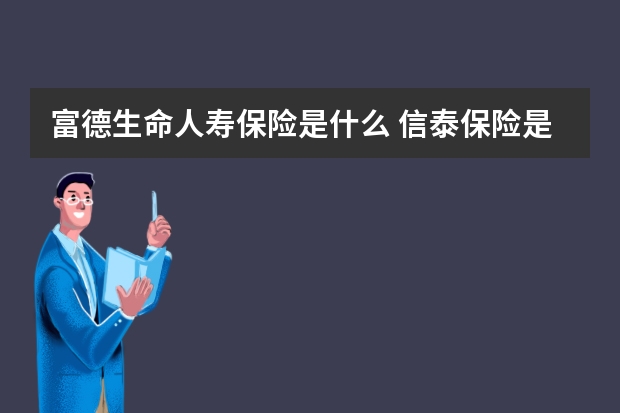 富德生命人寿保险是什么 信泰保险是